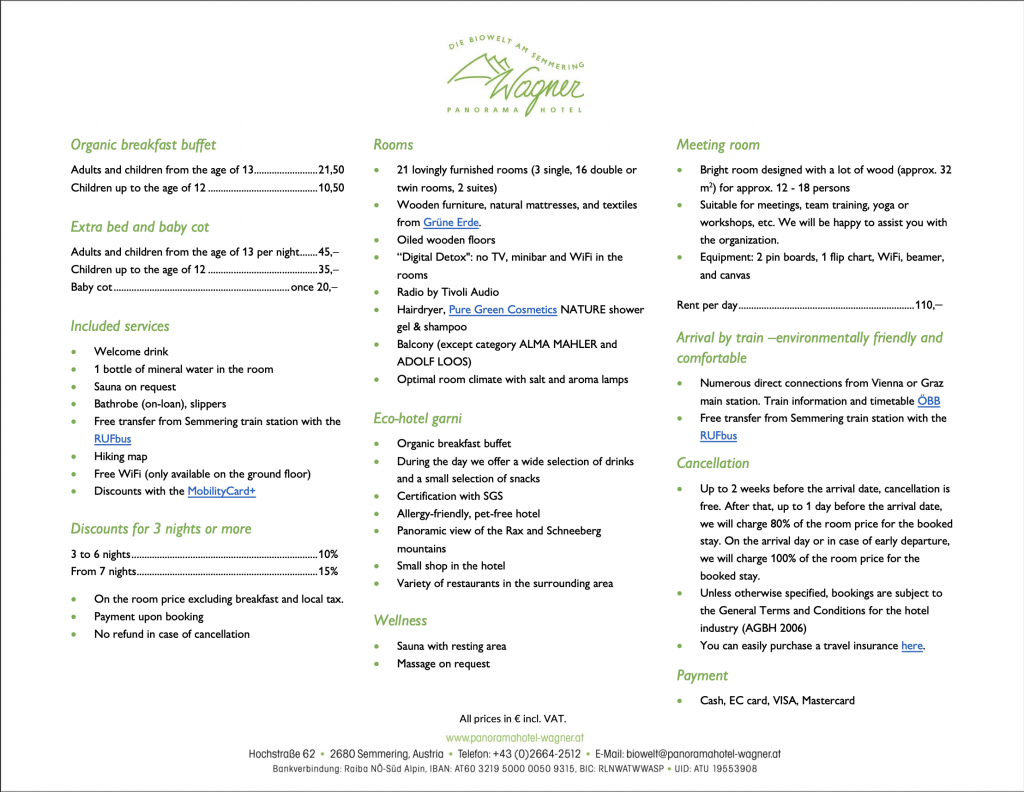 DIE BIOWELT AM SEMMERING
Wagner
PANORAMA HOTEL

Organic breakfast buffet

Adults and children from the age of 13.........................21,50
Children up to the age of 12 ...........................................10,50

Extra bed and baby cot

Adults and children from the age of 13 per night.......45,–
Children up to the age of 12 ...........................................35,–
Baby cot..................................................................... once 20,–

Included services

- Welcome drink
- 1 bottle of mineral water in the room
- Sauna on request
- Bathrobe (on-loan), slippers
- Free transfer from Semmering train station with the RUFbus
- Hiking map
- Free WiFi (only available on the ground floor)
- Discounts with the MobilityCard+

Discounts for 3 nights or more

3 to 6 nights.........................................................................10%
From 7 nights.......................................................................15%

- On the room price excluding breakfast and local tax.
- Payment upon booking
- No refund in case of cancellation

Rooms

- 21 lovingly furnished rooms (3 single, 16 double or twin rooms, 2 suites)
- Wooden furniture, natural mattresses, and textiles from Grüne Erde.
- Oiled wooden floors
- "Digital Detox": no TV, minibar and WiFi in the rooms
- Radio by Tivoli Audio
- Hairdryer, Pure Green Cosmetics NATURE shower gel & shampoo
- Balcony (except category ALMA MAHLER and ADOLF LOOS)
- Optimal room climate with salt and aroma lamps

Eco-hotel garni

- Organic breakfast buffet
- During the day we offer a wide selection of drinks and a small selection of snacks
- Certification with SGS
- Allergy-friendly, pet-free hotel
- Panoramic view of the Rax and Schneeberg mountains
- Small shop in the hotel
- Variety of restaurants in the surrounding area

Wellness

- Sauna with resting area
- Massage on request

Meeting room

- Bright room designed with a lot of wood (approx. 32 $m^2$) for approx. 12 - 18 persons
- Suitable for meetings, team training, yoga or workshops, etc. We will be happy to assist you with the organization.
- Equipment: 2 pin boards, 1 flip chart, WiFi, beamer, and canvas

Rent per day.....................................................................110,–

Arrival by train –environmentally friendly and comfortable

- Numerous direct connections from Vienna or Graz main station. Train information and timetable ÖBB
- Free transfer from Semmering train station with the RUFbus

Cancellation

- Up to 2 weeks before the arrival date, cancellation is free. After that, up to 1 day before the arrival date, we will charge 80% of the room price for the booked stay. On the arrival day or in case of early departure, we will charge 100% of the room price for the booked stay.
- Unless otherwise specified, bookings are subject to the General Terms and Conditions for the hotel industry (AGBH 2006)
- You can easily purchase a travel insurance here.

Payment

- Cash, EC card, VISA, Mastercard

All prices in € incl. VAT.

www.panoramahotel-wagner.at
Hochstraße 62 • 2680 Semmering, Austria • Telefon: +43 (0)2664-2512 • E-Mail: biowelt@panoramahotel-wagner.at
Bankverbindung: Raiba NÖ-Süd Alpin, IBAN: AT60 3219 5000 0050 9315, BIC: RLNWATWWASP • UID: ATU 19553908